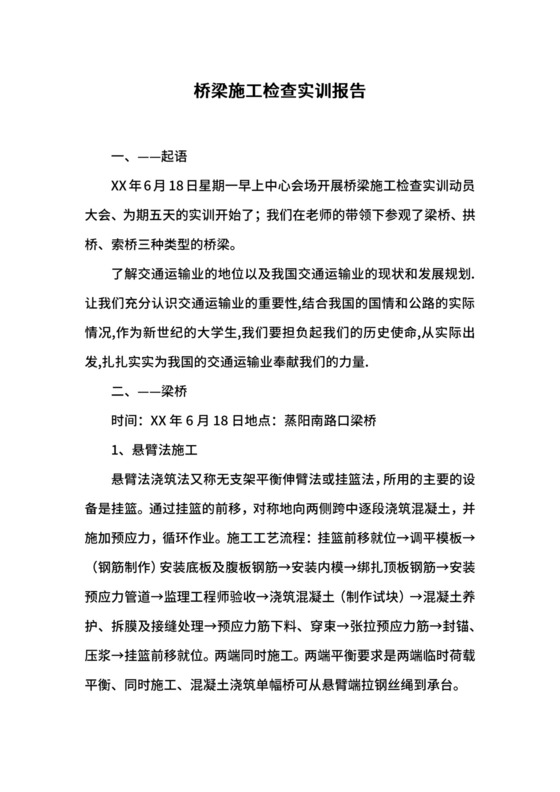 桥梁施工检查实训报告

一、——起语

XX 年 6 月 18 日星期一早上中心会场开展桥梁施工检查实训动员大会、为期五天的实训开始了；我们在老师的带领下参观了梁桥、拱桥、索桥三种类型的桥梁。

了解交通运输业的地位以及我国交通运输业的现状和发展规划.让我们充分认识交通运输业的重要性,结合我国的国情和公路的实际情况,作为新世纪的大学生,我们要担负起我们的历史使命,从实际出发,扎扎实实为我国的交通运输业奉献我们的力量.

二、——梁桥

时间：XX 年 6 月 18 日地点：蒸阳南路口梁桥

1、悬臂法施工

悬臂法浇筑法又称无支架平衡伸臂法或挂篮法，所用的主要的设备是挂篮。通过挂篮的前移，对称地向两侧跨中逐段浇筑混凝土，并施加预应力，循环作业。施工工艺流程：挂篮前移就位→调平模板→（钢筋制作）安装底板及腹板钢筋→安装内模→绑扎顶板钢筋→安装预应力管道→监理工程师验收→浇筑混凝土（制作试块）→混凝土养护、拆膜及接缝处理→预应力筋下料、穿束→张拉预应力筋→封锚、压浆→挂篮前移就位。两端同时施工。两端平衡要求是两端临时荷载平衡、同时施工、混凝土浇筑单幅桥可从悬臂端拉钢丝绳到承台。